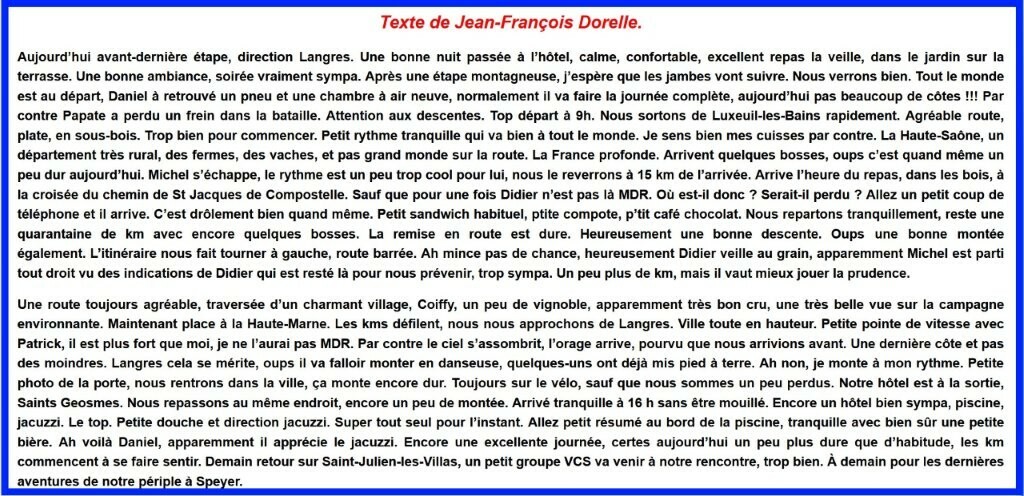 Texte de Jean-François Dorelle.

Aujourd'hui avant-dernière étape, direction Langres. Une bonne nuit passée à l'hôtel, calme, confortable, excellent repas la veille, dans le jardin sur la terrasse. Une bonne ambiance, soirée vraiment sympa. Après une étape montagneuse, j'espère que les jambes vont suivre. Nous verrons bien. Tout le monde est au départ, Daniel à retrouvé un pneu et une chambre à air neuve, normalement il va faire la journée complète, aujourd'hui pas beaucoup de côtes !!! Par contre Papate a perdu un frein dans la bataille. Attention aux descentes. Top départ à 9h. Nous sortons de Luxeuil-les-Bains rapidement. Agréable route, plate, en sous-bois. Trop bien pour commencer. Petit rythme tranquille qui va bien à tout le monde. Je sens bien mes cuisses par contre. La Haute-Saône, un département très rural, des fermes, des vaches, et pas grand monde sur la route. La France profonde. Arrivent quelques bosses, oups c'est quand même un peu dur aujourd'hui. Michel s'échappe, le rythme est un peu trop cool pour lui, nous le reverrons à 15 km de l'arrivée. Arrive l'heure du repas, dans les bois, à la croisée du chemin de St Jacques de Compostelle. Sauf que pour une fois Didier n'est pas là MDR. Où est-il donc ? Serait-il perdu ? Allez un petit coup de téléphone et il arrive. C'est drôlement bien quand même. Petit sandwich habituel, ptite compote, p'tit café chocolat. Nous repartons tranquillement, reste une quarantaine de km avec encore quelques bosses. La remise en route est dure. Heureusement une bonne descente. Oups une bonne montée également. L'itinéraire nous fait tourner à gauche, route barrée. Ah mince pas de chance, heureusement Didier veille au grain, apparemment Michel est parti tout droit vu des indications de Didier qui est resté là pour nous prévenir, trop sympa. Un peu plus de km, mais il vaut mieux jouer la prudence.

Une route toujours agréable, traversée d'un charmant village, Coiffy, un peu de vignoble, apparemment très bon cru, une très belle vue sur la campagne environnante. Maintenant place à la Haute-Marne. Les kms défilent, nous nous approchons de Langres. Ville toute en hauteur. Petite pointe de vitesse avec Patrick, il est plus fort que moi, je ne l'aurai pas MDR. Par contre le ciel s'assombrit, l'orage arrive, pourvu que nous arrivions avant. Une dernière côte et pas des moindres. Langres cela se mérite, oups il va falloir monter en danseuse, quelques-uns ont déjà mis pied à terre. Ah non, je monte à mon rythme. Petite photo de la porte, nous rentrons dans la ville, ça monte encore dur. Toujours sur le vélo, sauf que nous sommes un peu perdus. Notre hôtel est à la sortie, Saints Geosmes. Nous repassons au même endroit, encore un peu de montée. Arrivé tranquille à 16 h sans être mouillé. Encore un hôtel bien sympa, piscine, jacuzzi. Le top. Petite douche et direction jacuzzi. Super tout seul pour l'instant. Allez petit résumé au bord de la piscine, tranquille avec bien sûr une petite bière. Ah voilà Daniel, apparemment il apprécie le jacuzzi. Encore une excellente journée, certes aujourd'hui un peu plus dure que d'habitude, les km commencent à se faire sentir. Demain retour sur Saint-Julien-les-Villas, un petit groupe VCS va venir à notre rencontre, trop bien. À demain pour les dernières aventures de notre périple à Speyer.